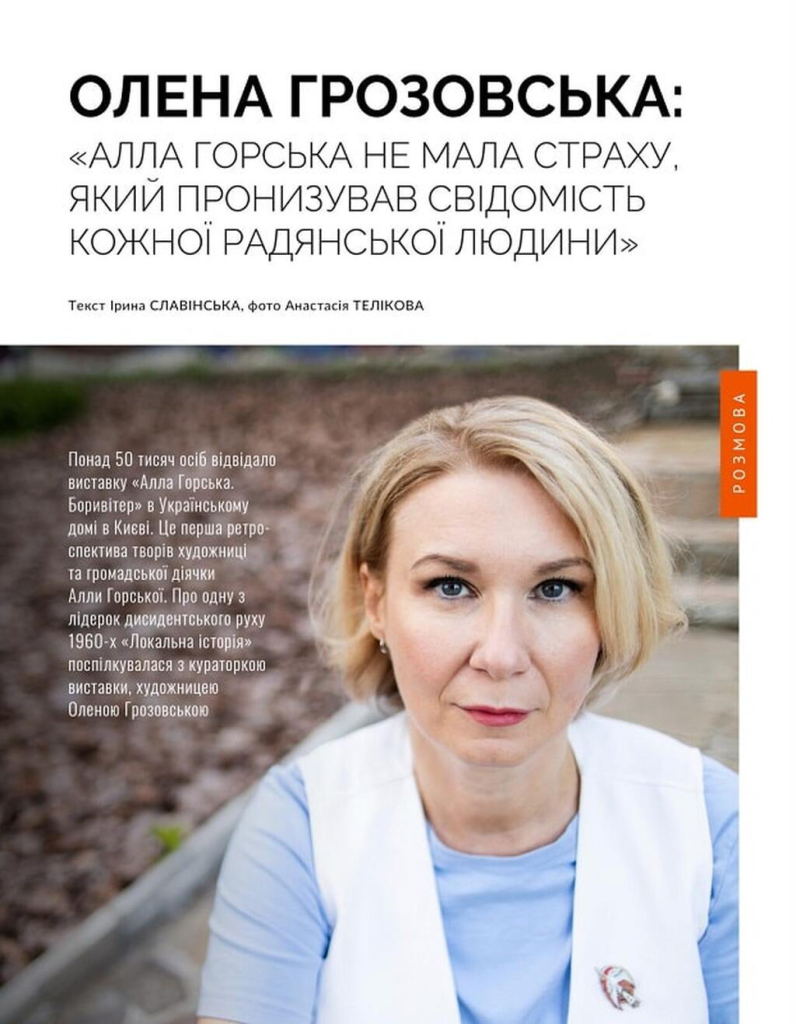 ОЛЕНА ГРОЗОВСЬКА:
«АЛЛА ГОРСЬКА НЕ МАЛА СТРАХУ, ЯКИЙ ПРОНИЗУВАВ СВІДОМІСТЬ КОЖНОЇ РАДЯНСЬКОЇ ЛЮДИНИ»

Текст Ірина СЛАВІНСЬКА, фото Анастасія ТЕЛІКОВА

РОЗМОВА

Понад 50 тисяч осіб відвідало виставку «Алла Горська. Боривітер» в Українському домі в Києві. Це перша ретроспектива творів художниці та громадської діячки Алли Горської. Про одну з лідерок дисидентського руху 1960-х «Локальна історія» поспілкувалася з кураторкою виставки, художницею Оленою Грозовською